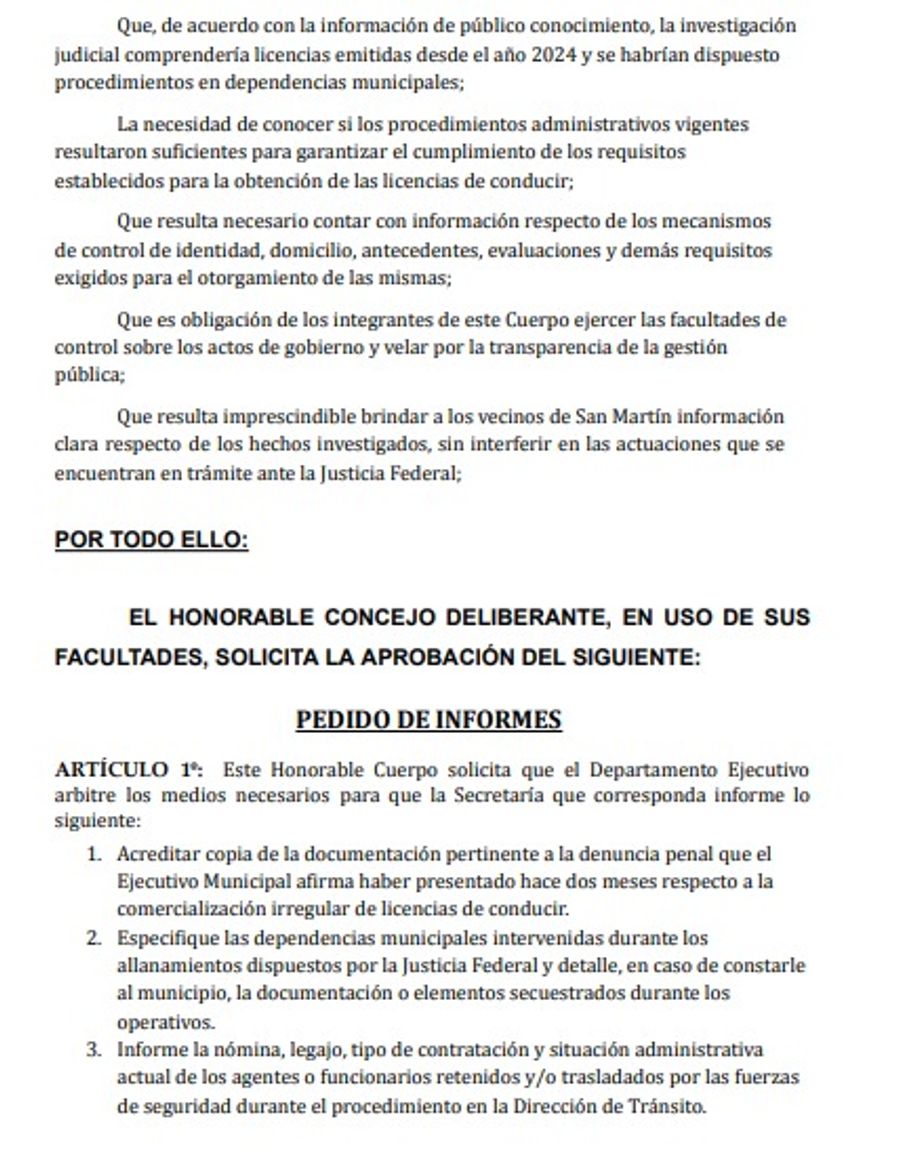 Que, de acuerdo con la información de público conocimiento, la investigación judicial comprendería licencias emitidas desde el año 2024 y se habrían dispuesto procedimientos en dependencias municipales;

La necesidad de conocer si los procedimientos administrativos vigentes resultaron suficientes para garantizar el cumplimiento de los requisitos establecidos para la obtención de las licencias de conducir;

Que resulta necesario contar con información respecto de los mecanismos de control de identidad, domicilio, antecedentes, evaluaciones y demás requisitos exigidos para el otorgamiento de las mismas;

Que es obligación de los integrantes de este Cuerpo ejercer las facultades de control sobre los actos de gobierno y velar por la transparencia de la gestión pública;

Que resulta imprescindible brindar a los vecinos de San Martín información clara respecto de los hechos investigados, sin interferir en las actuaciones que se encuentran en trámite ante la Justicia Federal;

POR TODO ELLO:

EL HONORABLE CONCEJO DELIBERANTE, EN USO DE SUS FACULTADES, SOLICITA LA APROBACIÓN DEL SIGUIENTE:

PEDIDO DE INFORMES

ARTÍCULO 1º: Este Honorable Cuerpo solicita que el Departamento Ejecutivo arbitre los medios necesarios para que la Secretaría que corresponda informe lo siguiente:

1. Acreditar copia de la documentación pertinente a la denuncia penal que el Ejecutivo Municipal afirma haber presentado hace dos meses respecto a la comercialización irregular de licencias de conducir.
2. Especifique las dependencias municipales intervenidas durante los allanamientos dispuestos por la Justicia Federal y detalle, en caso de constarle al municipio, la documentación o elementos secuestrados durante los operativos.
3. Informe la nómina, legajo, tipo de contratación y situación administrativa actual de los agentes o funcionarios retenidos y/o trasladados por las fuerzas de seguridad durante el procedimiento en la Dirección de Tránsito.